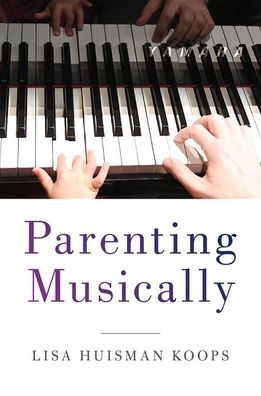 YAMAHA

Parenting Musically

LISA HUISMAN KOOPS